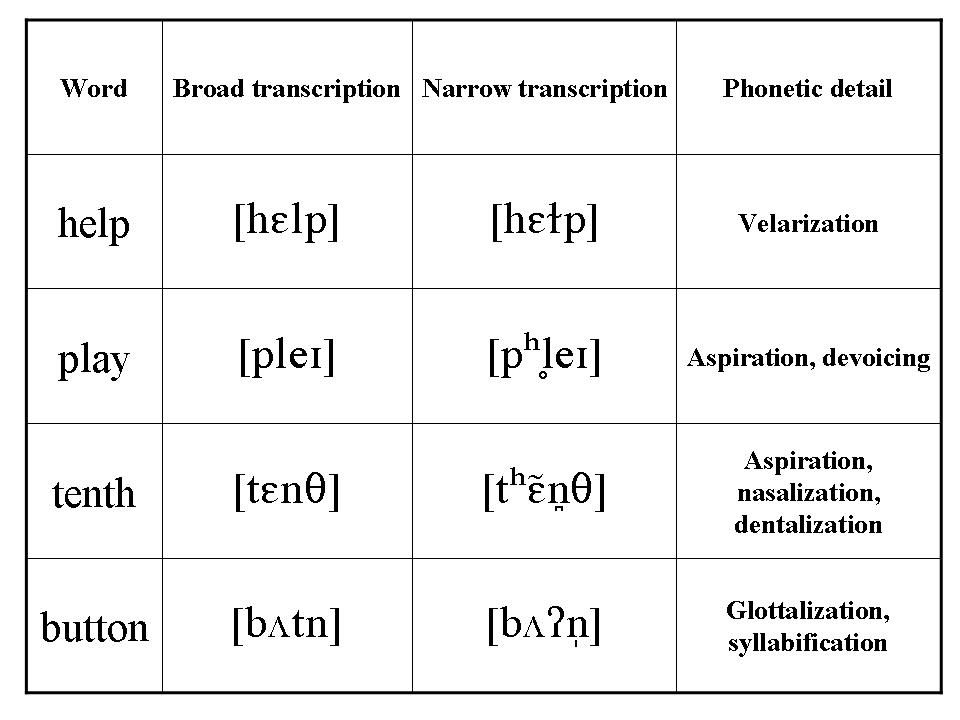 | Word | Broad transcription | Narrow transcription | Phonetic detail |
|---|---|---|---|
| help | [hɛlp] | [hɛɫp] | Velarization |
| play | [pleɪ] | [pʰl̥eɪ] | Aspiration, devoicing |
| tenth | [tɛnθ] | [tʰɛ̃n̪θ] | Aspiration, nasalization, dentalization |
| button | [bʌtn] | [bʌʔn̩] | Glottalization, syllabification |